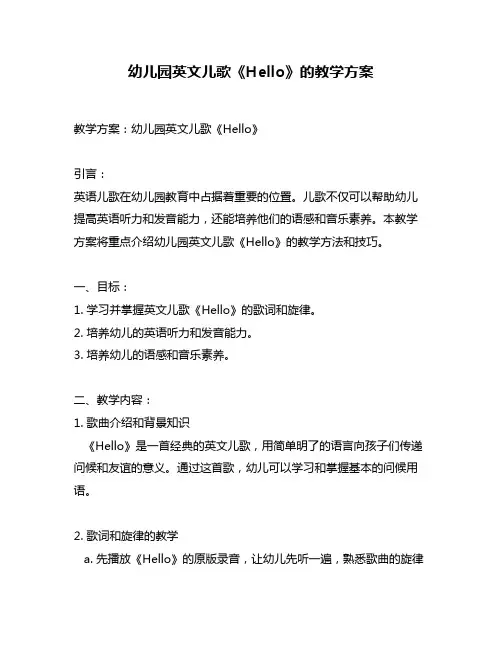 幼儿园英文儿歌《Hello》的教学方案

教学方案：幼儿园英文儿歌《Hello》

引言：
英语儿歌在幼儿园教育中占据着重要的位置。儿歌不仅可以帮助幼儿提高英语听力和发音能力，还能培养他们的语感和音乐素养。本教学方案将重点介绍幼儿园英文儿歌《Hello》的教学方法和技巧。

一、目标：
1. 学习并掌握英文儿歌《Hello》的歌词和旋律。
2. 培养幼儿的英语听力和发音能力。
3. 培养幼儿的语感和音乐素养。

二、教学内容：
1. 歌曲介绍和背景知识
《Hello》是一首经典的英文儿歌，用简单明了的语言向孩子们传递问候和友谊的意义。通过这首歌，幼儿可以学习和掌握基本的问候用语。

2. 歌词和旋律的教学
a. 先播放《Hello》的原版录音，让幼儿先听一遍，熟悉歌曲的旋律